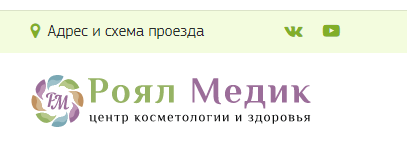 Адрес и схема проезда

РМ

Роял Медик
центр косметологии и здоровья